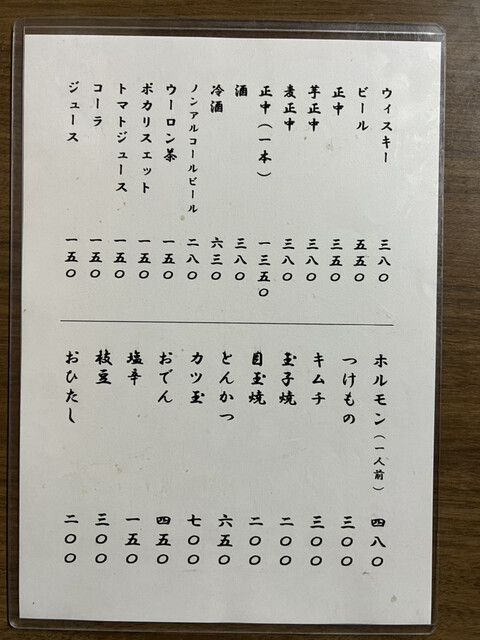 ウィスキー 三八〇
ビール 五五〇
正中 三五〇
芋正中 三八〇
麦正中 三八〇
正中(一本) 一三五〇
酒 三八〇
冷酒 六三〇
ノンアルコールビール 二八〇
ウーロン茶 一五〇
ポカリスエット 一五〇
トマトジュース 一五〇
コーラ 一五〇
ジュース 一五〇

ホルモン(一人前) 四八〇
つけもの 三〇〇
キムチ 三〇〇
玉子焼 二〇〇
目玉焼 二〇〇
とんかつ 六五〇
カツ玉 七〇〇
おでん 四五〇
塩辛 一五〇
枝豆 三〇〇
おひたし 二〇〇